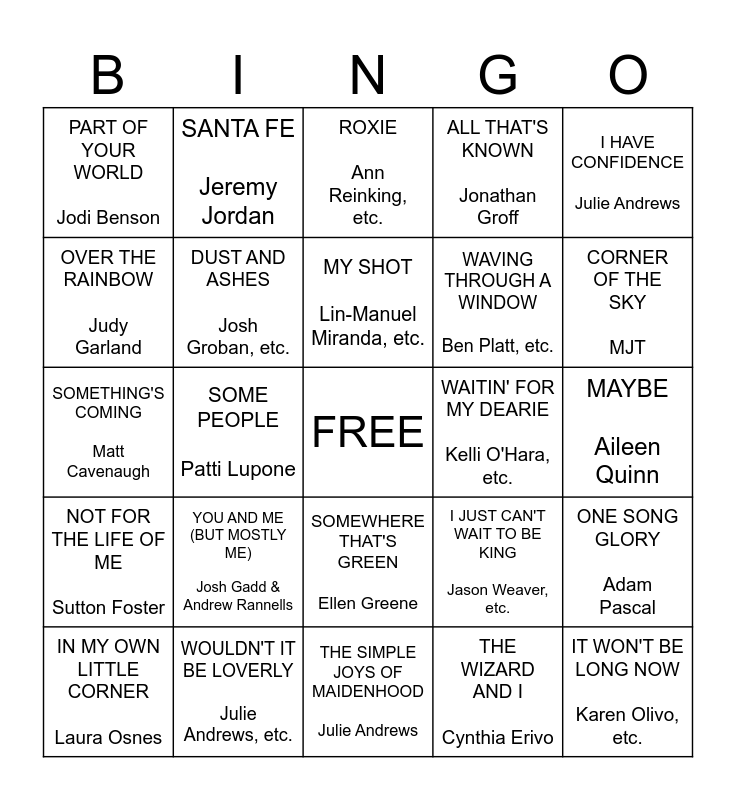 | B | I | N | G | O |
|---|---|---|---|---|
| PART OF YOUR WORLD Jodi Benson | SANTA FE Jeremy Jordan | ROXIE Ann Reinking, etc. | ALL THAT'S KNOWN Jonathan Groff | I HAVE CONFIDENCE Julie Andrews |
| OVER THE RAINBOW Judy Garland | DUST AND ASHES Josh Groban, etc. | MY SHOT Lin-Manuel Miranda, etc. | WAVING THROUGH A WINDOW Ben Platt, etc. | CORNER OF THE SKY MJT |
| SOMETHING'S COMING Matt Cavenaugh | SOME PEOPLE Patti Lupone | FREE | WAITIN' FOR MY DEARIE Kelli O'Hara, etc. | MAYBE Aileen Quinn |
| NOT FOR THE LIFE OF ME Sutton Foster | YOU AND ME (BUT MOSTLY ME) Josh Gadd & Andrew Rannells | SOMEWHERE THAT'S GREEN Ellen Greene | I JUST CAN'T WAIT TO BE KING Jason Weaver, etc. | ONE SONG GLORY Adam Pascal |
| IN MY OWN LITTLE CORNER Laura Osnes | WOULDN'T IT BE LOVERLY Julie Andrews, etc. | THE SIMPLE JOYS OF MAIDENHOOD Julie Andrews | THE WIZARD AND I Cynthia Erivo | IT WON'T BE LONG NOW Karen Olivo, etc. |